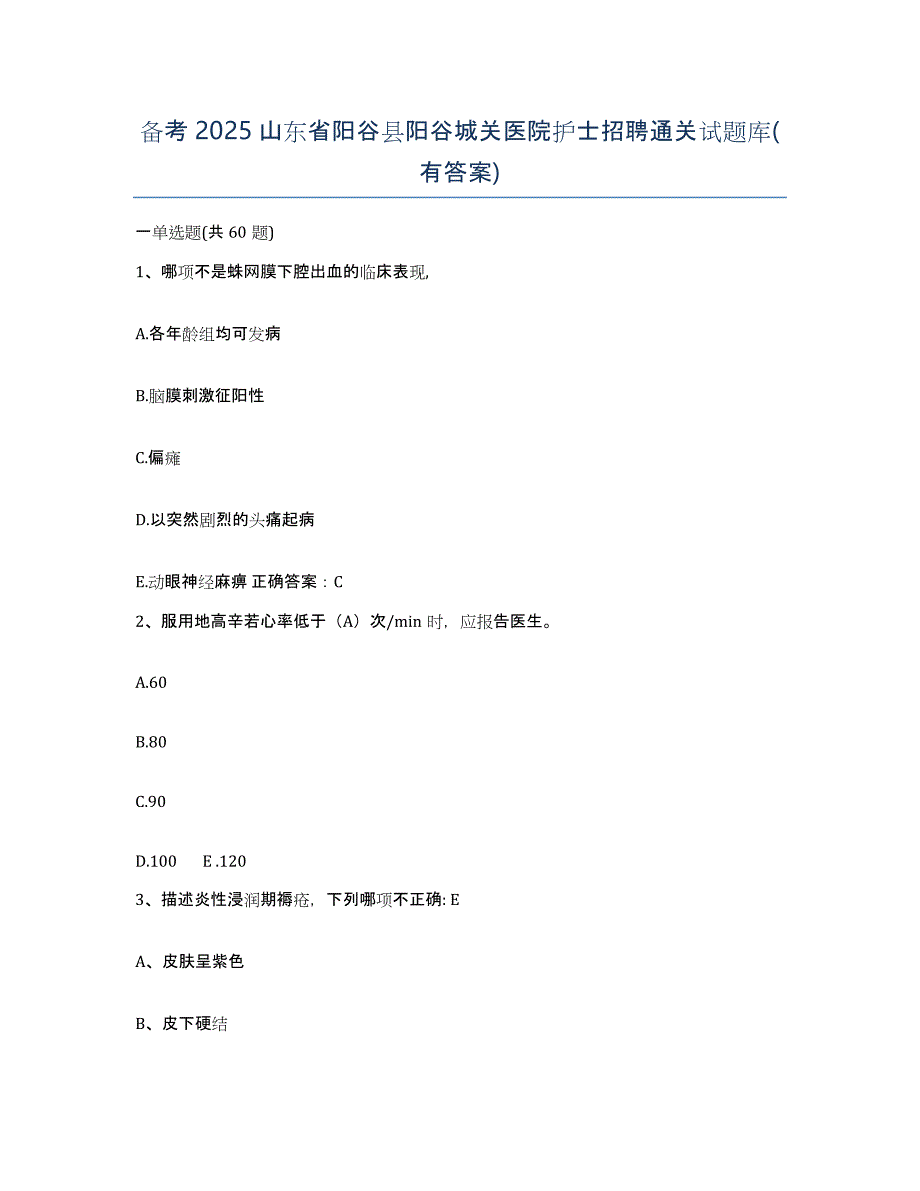 备考 2025 山东省阳谷县阳谷城关医院护士招聘通关试题库(有答案)

一单选题(共 60 题)

1、哪项不是蛛网膜下腔出血的临床表现,

A.各年龄组均可发病

B.脑膜刺激征阳性

C.偏瘫

D.以突然剧烈的头痛起病

E.动眼神经麻痹 正确答案：C

2、服用地高辛若心率低于（A）次/min 时，应报告医生。

A.60

B.80

C.90

D.100　E .120

3、描述炎性浸润期褥疮，下列哪项不正确: E

A、皮肤呈紫色

B、皮下硬结